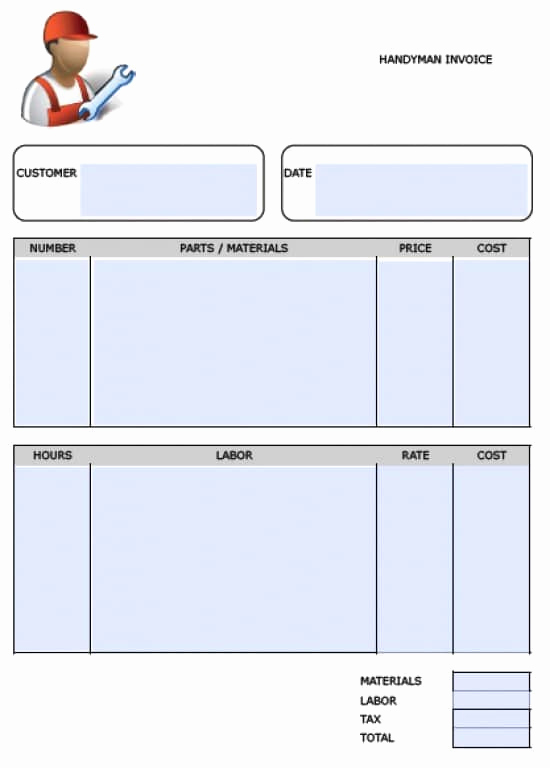 HANDYMAN INVOICE

CUSTOMER

DATE

| NUMBER | PARTS / MATERIALS | PRICE | COST |
|---|---|---|---|
| | | | |

| HOURS | LABOR | RATE | COST |
|---|---|---|---|
| | | | |

MATERIALS
LABOR
TAX
TOTAL